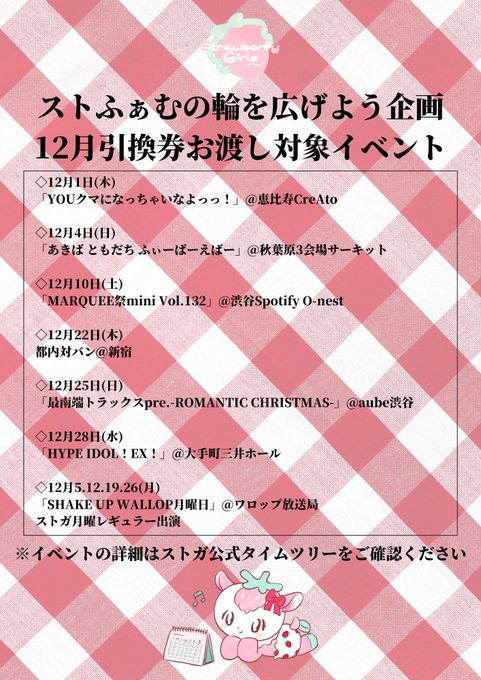 Strawberry Girls

ストふぁむの輪を広げよう企画
12月引換券お渡し対象イベント

◇12月1日(木)
「YOUクマになっちゃいなよっっ！」@恵比寿CreAto

◇12月4日(日)
「あきば ともだち ふぃーばーえばー」@秋葉原3会場サーキット

◇12月10日(土)
「MARQUEE祭mini Vol.132」@渋谷Spotify O-nest

◇12月22日(木)
都内対バン@新宿

◇12月25日(日)
「最南端トラックスpre.-ROMANTIC CHRISTMAS-」@aube渋谷

◇12月28日(水)
「HYPE IDOL！EX！」@大手町三井ホール

◇12月5.12.19.26(月)
「SHAKE UP WALLOP月曜日」@ワロップ放送局
ストガ月曜レギュラー出演

※イベントの詳細はストガ公式タイムツリーをご確認ください